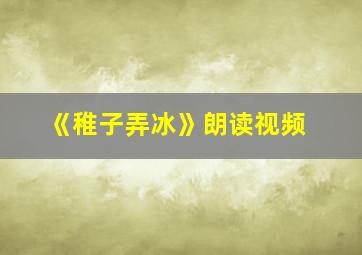 《稚子弄冰》朗读视频